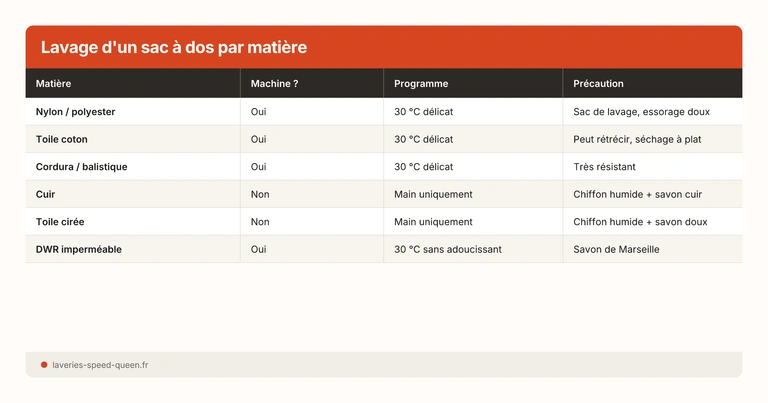 Lavage d'un sac à dos par matière

| Matière | Machine ? | Programme | Précaution |
|---|---|---|---|
| Nylon / polyester | Oui | 30 °C délicat | Sac de lavage, essorage doux |
| Toile coton | Oui | 30 °C délicat | Peut rétrécir, séchage à plat |
| Cordura / balistique | Oui | 30 °C délicat | Très résistant |
| Cuir | Non | Main uniquement | Chiffon humide + savon cuir |
| Toile cirée | Non | Main uniquement | Chiffon humide + savon doux |
| DWR imperméable | Oui | 30 °C sans adoucissant | Savon de Marseille |

laveries-speed-queen.fr